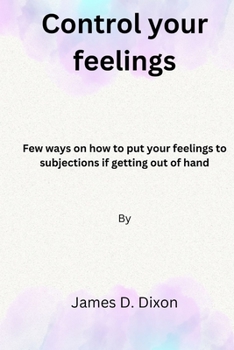 Control your feelings

Few ways on how to put your feelings to subjections if getting out of hand

By

James D. Dixon